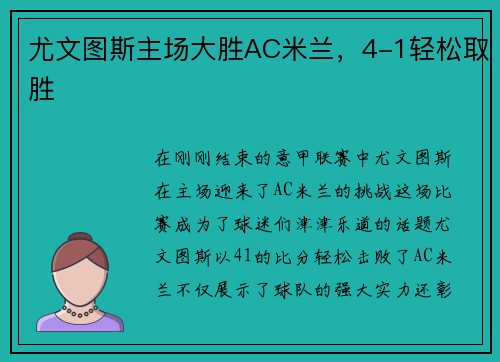 尤文图斯主场大胜AC米兰，4-1轻松取胜

在刚刚结束的意甲联赛中尤文图斯在主场迎来了AC米兰的挑战这场比赛成为了球迷们津津乐道的话题尤文图斯以41的比分轻松击败了AC米兰不仅展示了球队的强大实力还彰